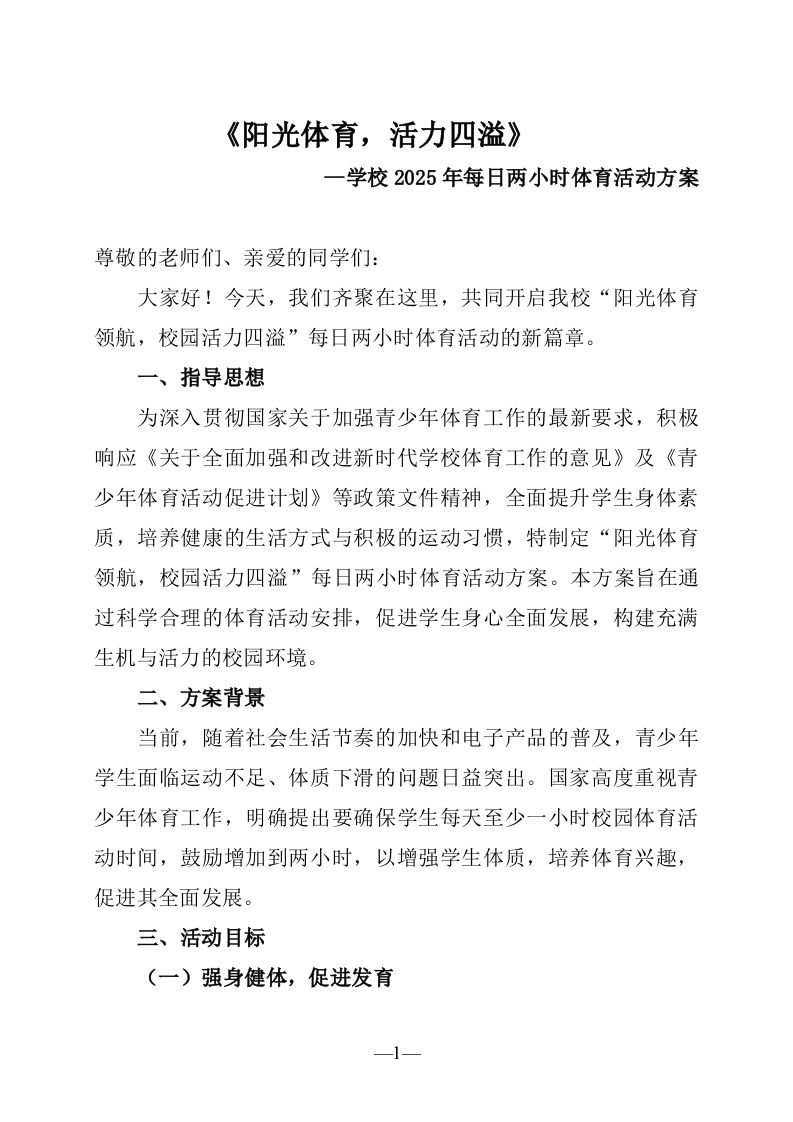 《阳光体育，活力四溢》

—学校 2025 年每日两小时体育活动方案

尊敬的老师们、亲爱的同学们：

大家好！今天，我们齐聚在这里，共同开启我校“阳光体育领航，校园活力四溢”每日两小时体育活动的新篇章。

一、指导思想

为深入贯彻国家关于加强青少年体育工作的最新要求，积极响应《关于全面加强和改进新时代学校体育工作的意见》及《青少年体育活动促进计划》等政策文件精神，全面提升学生身体素质，培养健康的生活方式与积极的运动习惯，特制定“阳光体育领航，校园活力四溢”每日两小时体育活动方案。本方案旨在通过科学合理的体育活动安排，促进学生身心全面发展，构建充满生机与活力的校园环境。

二、方案背景

当前，随着社会生活节奏的加快和电子产品的普及，青少年学生面临运动不足、体质下滑的问题日益突出。国家高度重视青少年体育工作，明确提出要确保学生每天至少一小时校园体育活动时间，鼓励增加到两小时，以增强学生体质，培养体育兴趣，促进其全面发展。

三、活动目标

（一）强身健体，促进发育

—1—